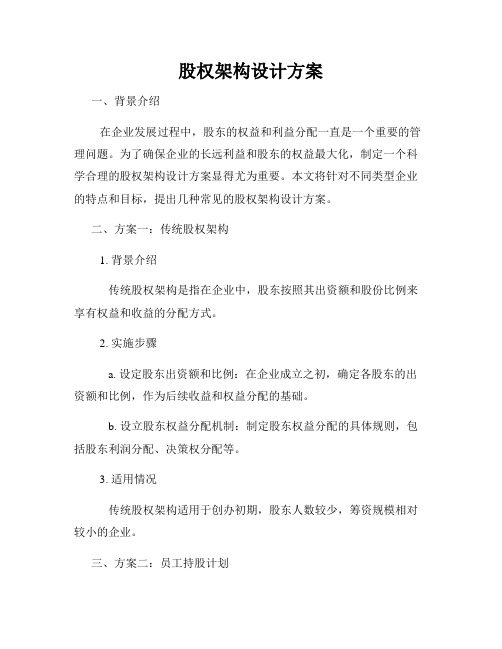 股权架构设计方案

一、背景介绍

在企业发展过程中，股东的权益和利益分配一直是一个重要的管理问题。为了确保企业的长远利益和股东的权益最大化，制定一个科学合理的股权架构设计方案显得尤为重要。本文将针对不同类型企业的特点和目标，提出几种常见的股权架构设计方案。

二、方案一：传统股权架构

1. 背景介绍

传统股权架构是指在企业中，股东按照其出资额和股份比例来享有权益和收益的分配方式。

2. 实施步骤

a. 设定股东出资额和比例：在企业成立之初，确定各股东的出资额和比例，作为后续收益和权益分配的基础。

b. 设立股东权益分配机制：制定股东权益分配的具体规则，包括股东利润分配、决策权分配等。

3. 适用情况

传统股权架构适用于创办初期，股东人数较少，筹资规模相对较小的企业。

三、方案二：员工持股计划